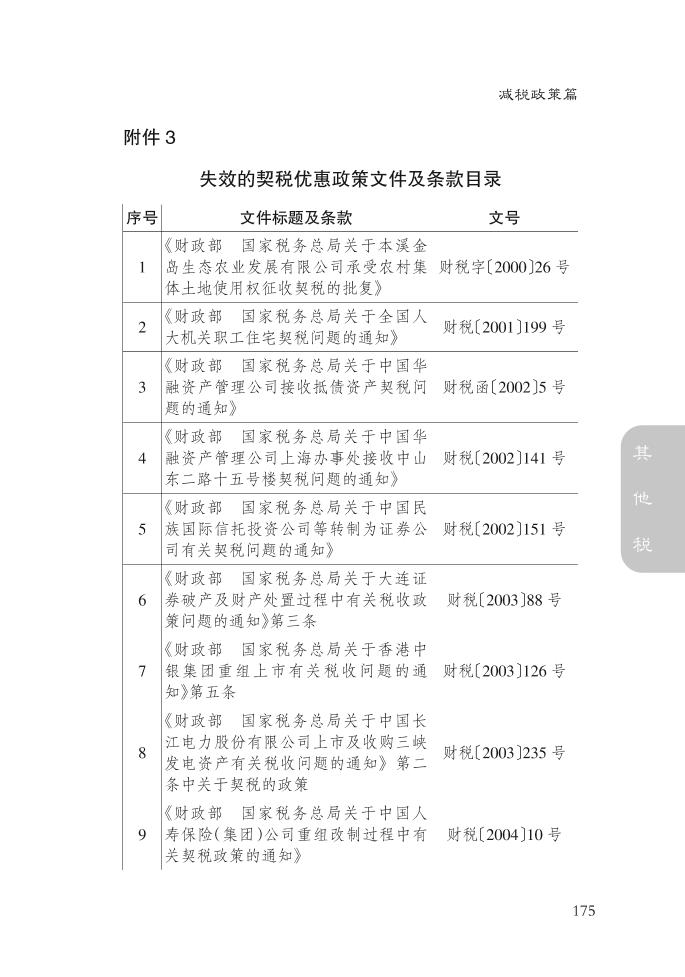 减税政策篇

附件 3

失效的契税优惠政策文件及条款目录

| 序号 | 文件标题及条款 | 文号 |
|---|---|---|
| 1 | 《财政部　国家税务总局关于本溪金岛生态农业发展有限公司承受农村集体土地使用权征收契税的批复》 | 财税字〔2000〕26 号 |
| 2 | 《财政部　国家税务总局关于全国人大机关职工住宅契税问题的通知》 | 财税〔2001〕199 号 |
| 3 | 《财政部　国家税务总局关于中国华融资产管理公司接收抵债资产契税问题的通知》 | 财税函〔2002〕5 号 |
| 4 | 《财政部　国家税务总局关于中国华融资产管理公司上海办事处接收中山东二路十五号楼契税问题的通知》 | 财税〔2002〕141 号 |
| 5 | 《财政部　国家税务总局关于中国民族国际信托投资公司等转制为证券公司有关契税问题的通知》 | 财税〔2002〕151 号 |
| 6 | 《财政部　国家税务总局关于大连证券破产及财产处置过程中有关税收政策问题的通知》第三条 | 财税〔2003〕88 号 |
| 7 | 《财政部　国家税务总局关于香港中银集团重组上市有关税收问题的通知》第五条 | 财税〔2003〕126 号 |
| 8 | 《财政部　国家税务总局关于中国长江电力股份有限公司上市及收购三峡发电资产有关税收问题的通知》第二条中关于契税的政策 | 财税〔2003〕235 号 |
| 9 | 《财政部　国家税务总局关于中国人寿保险(集团)公司重组改制过程中有关契税政策的通知》 | 财税〔2004〕10 号 |

其他税

175